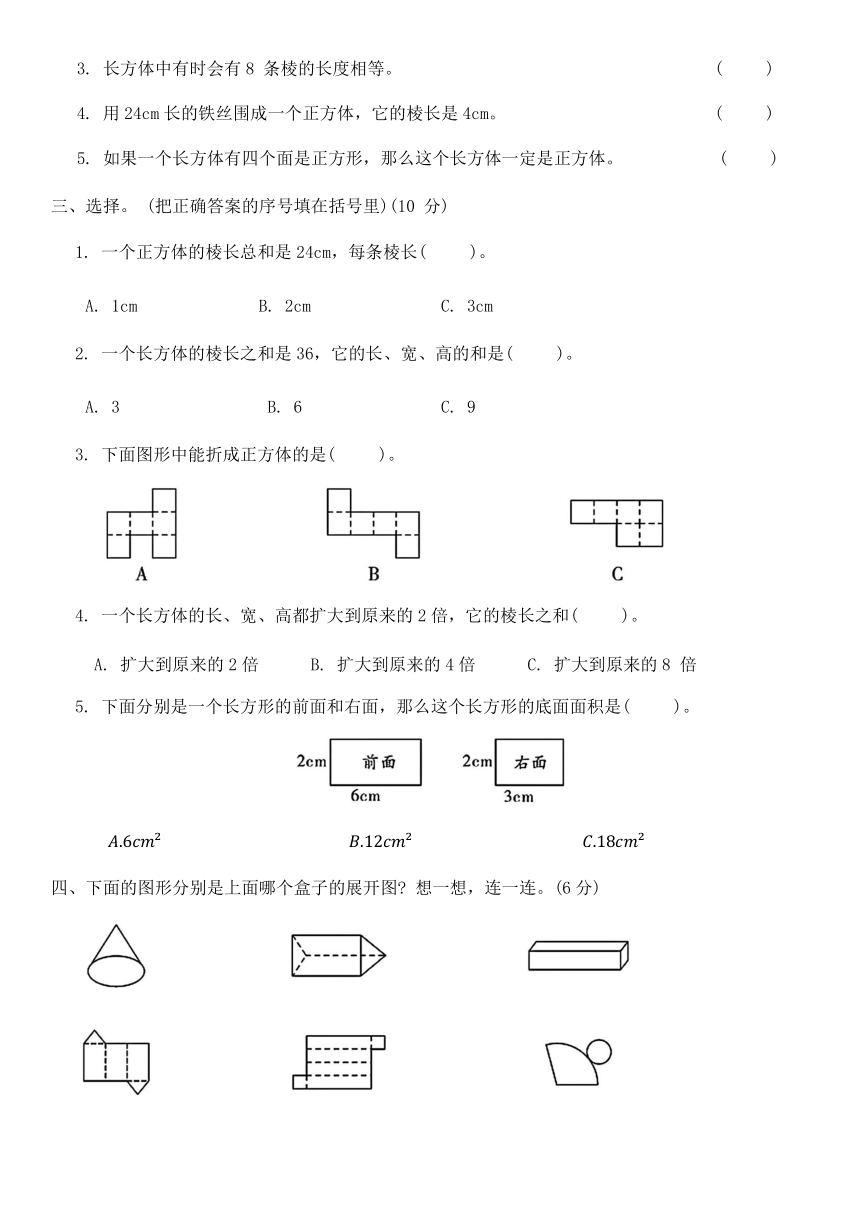 3. 长方体中有时会有 8 条棱的长度相等。 ( )

4. 用 24cm 长的铁丝围成一个正方体，它的棱长是 4cm。 ( )

5. 如果一个长方体有四个面是正方形，那么这个长方体一定是正方体。 ( )

三、选择。 (把正确答案的序号填在括号里)(10 分)

1. 一个正方体的棱长总和是 24cm，每条棱长( )。

A. 1cm B. 2cm C. 3cm

2. 一个长方体的棱长之和是 36，它的长、宽、高的和是( )。

A. 3 B. 6 C. 9

3. 下面图形中能折成正方体的是( )。

A B C

4. 一个长方体的长、宽、高都扩大到原来的 2 倍，它的棱长之和( )。

A. 扩大到原来的 2 倍 B. 扩大到原来的 4 倍 C. 扩大到原来的 8 倍

5. 下面分别是一个长方形的前面和右面，那么这个长方形的底面面积是( )。

2cm 前面 6cm 2cm 右面 3cm

$A.6cm^2$ $B.12cm^2$ $C.18cm^2$

四、下面的图形分别是上面哪个盒子的展开图? 想一想，连一连。(6 分)